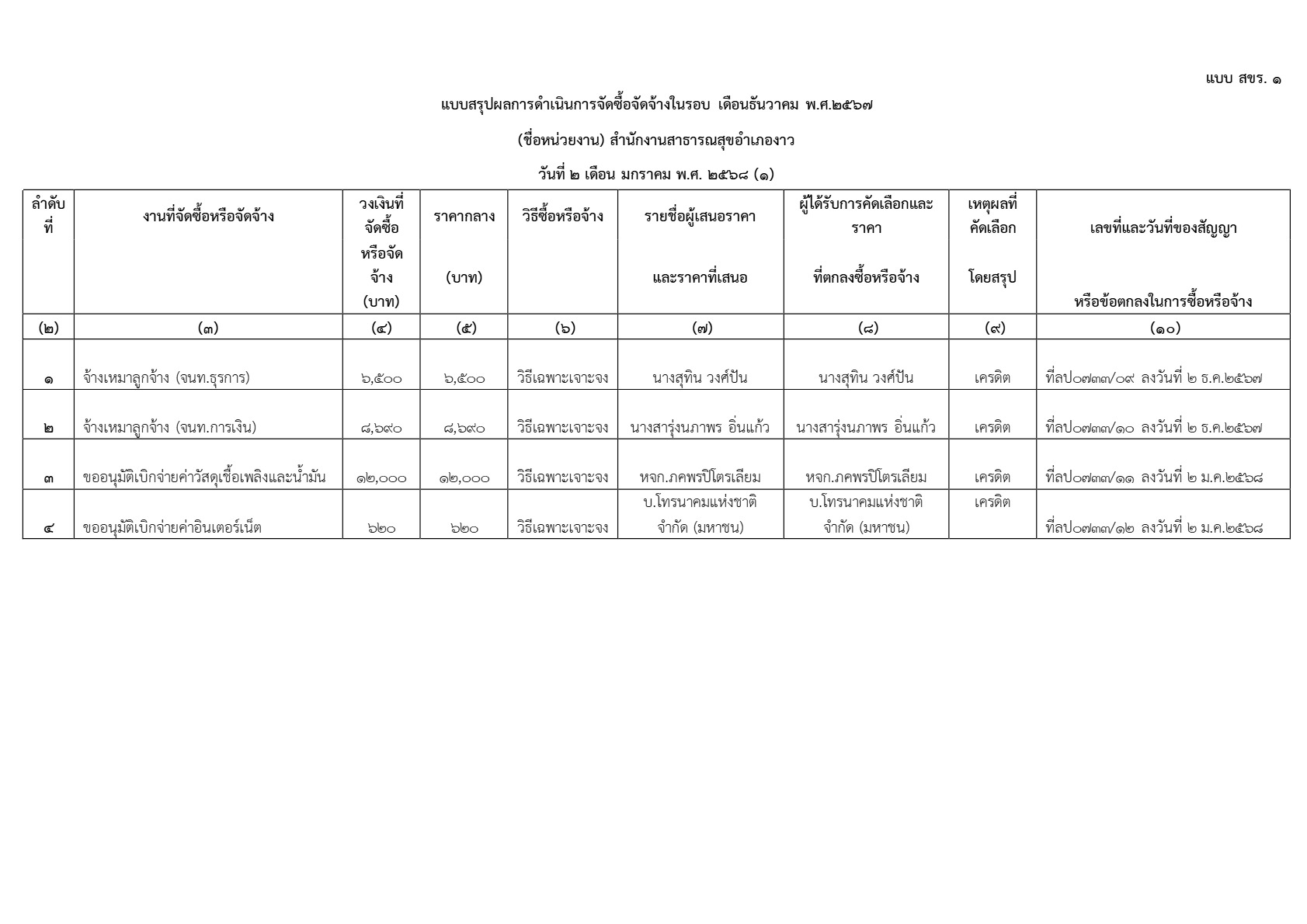 แบบ สขร. ๑

แบบสรุปผลการดำเนินการจัดซื้อจัดจ้างในรอบ เดือนธันวาคม พ.ศ.๒๕๖๗

(ชื่อหน่วยงาน) สำนักงานสาธารณสุขอำเภองาว

วันที่ ๒ เดือน มกราคม พ.ศ. ๒๕๖๘ (๑)

| ลำดับที่ | งานที่จัดซื้อหรือจัดจ้าง | วงเงินที่จัดซื้อหรือจัดจ้าง (บาท) | ราคากลาง (บาท) | วิธีซื้อหรือจ้าง | รายชื่อผู้เสนอราคา และราคาที่เสนอ | ผู้ได้รับการคัดเลือกและราคา ที่ตกลงซื้อหรือจ้าง | เหตุผลที่คัดเลือก โดยสรุป | เลขที่และวันที่ของสัญญา หรือข้อตกลงในการซื้อหรือจ้าง |
|---|---|---|---|---|---|---|---|---|
| (๒) | (๓) | (๔) | (๕) | (๖) | (๗) | (๘) | (๙) | (๑๐) |
| ๑ | จ้างเหมาลูกจ้าง (จนท.ธุรการ) | ๖,๕๐๐ | ๖,๕๐๐ | วิธีเฉพาะเจาะจง | นางสุทิน วงศ์ปัน | นางสุทิน วงศ์ปัน | เครดิต | ที่ลป๐๗๓๓/๐๙ ลงวันที่ ๒ ธ.ค.๒๕๖๗ |
| ๒ | จ้างเหมาลูกจ้าง (จนท.การเงิน) | ๘,๖๙๐ | ๘,๖๙๐ | วิธีเฉพาะเจาะจง | นางสารุ่งนภาพร อิ่นแก้ว | นางสารุ่งนภาพร อิ่นแก้ว | เครดิต | ที่ลป๐๗๓๓/๑๐ ลงวันที่ ๒ ธ.ค.๒๕๖๗ |
| ๓ | ขออนุมัติเบิกจ่ายค่าวัสดุเชื้อเพลิงและน้ำมัน | ๑๒,๐๐๐ | ๑๒,๐๐๐ | วิธีเฉพาะเจาะจง | หจก.ภคพรปิโตรเลียม | หจก.ภคพรปิโตรเลียม | เครดิต | ที่ลป๐๗๓๓/๑๑ ลงวันที่ ๒ ม.ค.๒๕๖๘ |
| ๔ | ขออนุมัติเบิกจ่ายค่าอินเตอร์เน็ต | ๖๒๐ | ๖๒๐ | วิธีเฉพาะเจาะจง | บ.โทรนาคมแห่งชาติ จำกัด (มหาชน) | บ.โทรนาคมแห่งชาติ จำกัด (มหาชน) | เครดิต | ที่ลป๐๗๓๓/๑๒ ลงวันที่ ๒ ม.ค.๒๕๖๘ |